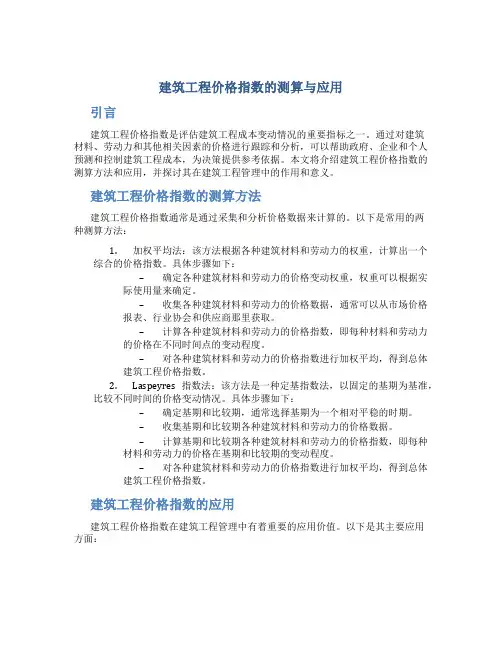 建筑工程价格指数的测算与应用

引言

建筑工程价格指数是评估建筑工程成本变动情况的重要指标之一。通过对建筑材料、劳动力和其他相关因素的价格进行跟踪和分析，可以帮助政府、企业和个人预测和控制建筑工程成本，为决策提供参考依据。本文将介绍建筑工程价格指数的测算方法和应用，并探讨其在建筑工程管理中的作用和意义。

建筑工程价格指数的测算方法

建筑工程价格指数通常是通过采集和分析价格数据来计算的。以下是常用的两种测算方法：

1. 加权平均法：该方法根据各种建筑材料和劳动力的权重，计算出一个综合的价格指数。具体步骤如下：

– 确定各种建筑材料和劳动力的价格变动权重，权重可以根据实际使用量来确定。

– 收集各种建筑材料和劳动力的价格数据，通常可以从市场价格报表、行业协会和供应商那里获取。

– 计算各种建筑材料和劳动力的价格指数，即每种材料和劳动力的价格在不同时间点的变动程度。

– 对各种建筑材料和劳动力的价格指数进行加权平均，得到总体建筑工程价格指数。

2. Laspeyres 指数法：该方法是一种定基指数法，以固定的基期为基准，比较不同时间的价格变动情况。具体步骤如下：

– 确定基期和比较期，通常选择基期为一个相对平稳的时期。

– 收集基期和比较期各种建筑材料和劳动力的价格数据。

– 计算基期和比较期各种建筑材料和劳动力的价格指数，即每种材料和劳动力的价格在基期和比较期的变动程度。

– 对各种建筑材料和劳动力的价格指数进行加权平均，得到总体建筑工程价格指数。

建筑工程价格指数的应用

建筑工程价格指数在建筑工程管理中有着重要的应用价值。以下是其主要应用方面：